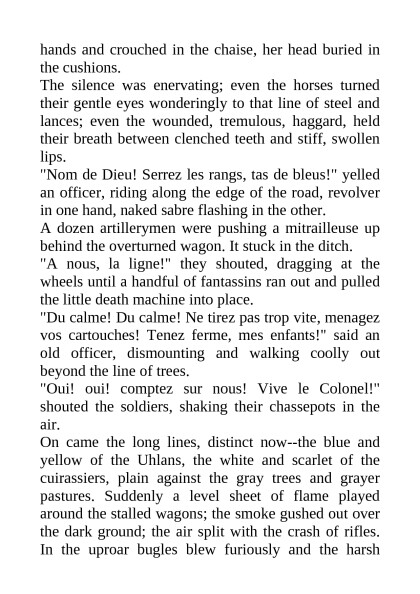 hands and crouched in the chaise, her head buried in the cushions.

The silence was enervating; even the horses turned their gentle eyes wonderingly to that line of steel and lances; even the wounded, tremulous, haggard, held their breath between clenched teeth and stiff, swollen lips.

"Nom de Dieu! Serrez les rangs, tas de bleus!" yelled an officer, riding along the edge of the road, revolver in one hand, naked sabre flashing in the other.

A dozen artillerymen were pushing a mitrailleuse up behind the overturned wagon. It stuck in the ditch.

"A nous, la ligne!" they shouted, dragging at the wheels until a handful of fantassins ran out and pulled the little death machine into place.

"Du calme! Du calme! Ne tirez pas trop vite, menagez vos cartouches! Tenez ferme, mes enfants!" said an old officer, dismounting and walking coolly out beyond the line of trees.

"Oui! oui! comptez sur nous! Vive le Colonel!" shouted the soldiers, shaking their chassepots in the air.

On came the long lines, distinct now--the blue and yellow of the Uhlans, the white and scarlet of the cuirassiers, plain against the gray trees and grayer pastures. Suddenly a level sheet of flame played around the stalled wagons; the smoke gushed out over the dark ground; the air split with the crash of rifles. In the uproar bugles blew furiously and the harsh